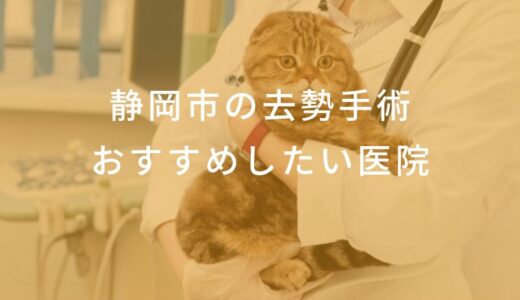 静岡市の去勢手術
おすすめしたい医院